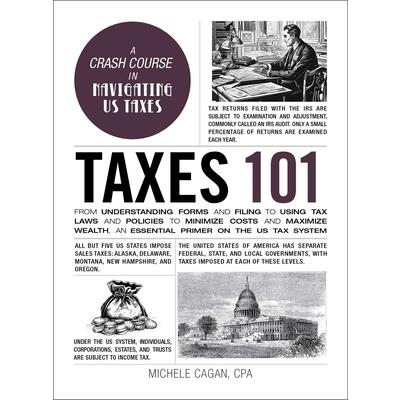 A CRASH COURSE IN NAVIGATING US TAXES

TAX RETURNS FILED WITH THE IRS ARE SUBJECT TO EXAMINATION AND ADJUSTMENT, COMMONLY CALLED AN IRS AUDIT. ONLY A SMALL PERCENTAGE OF RETURNS ARE EXAMINED EACH YEAR.

TAXES 101

FROM UNDERSTANDING FORMS AND FILING TO USING TAX LAWS AND POLICIES TO MINIMIZE COSTS AND MAXIMIZE WEALTH, AN ESSENTIAL PRIMER ON THE US TAX SYSTEM

ALL BUT FIVE US STATES IMPOSE SALES TAXES: ALASKA, DELAWARE, MONTANA, NEW HAMPSHIRE, AND OREGON.

UNDER THE US SYSTEM, INDIVIDUALS, CORPORATIONS, ESTATES, AND TRUSTS ARE SUBJECT TO INCOME TAX.

THE UNITED STATES OF AMERICA HAS SEPARATE FEDERAL, STATE, AND LOCAL GOVERNMENTS, WITH TAXES IMPOSED AT EACH OF THESE LEVELS.

MICHELE CAGAN, CPA